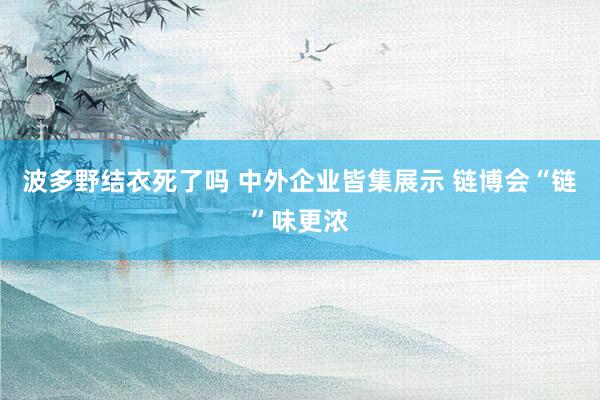 波多野结衣死了吗 中外企业皆集展示 链博会“链”味更浓